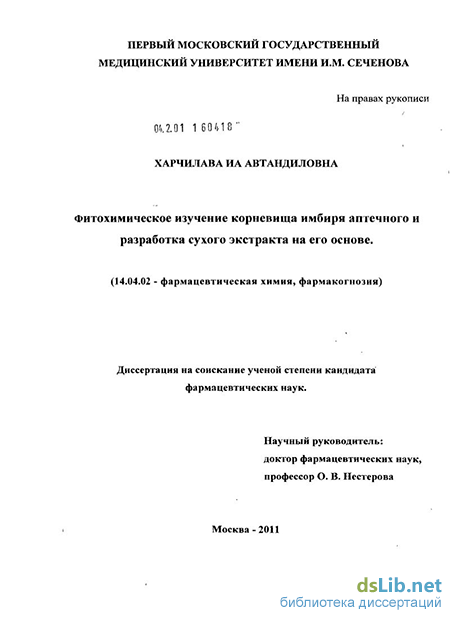 ПЕРВЫЙ МОСКОВСКИЙ ГОСУДАРСТВЕННЫЙ МЕДИЦИНСКИЙ УНИВЕРСИТЕТ ИМЕНИ И.М. СЕЧЕНОВА

На правах рукописи

04.2.01 1 60418

ХАРЧИЛАВА ИА АВТАНДИЛОВНА

Фитохимическое изучение корневища имбиря аптечного и разработка сухого экстракта на его основе.

(14.04.02 - фармацевтическая химия, фармакогнозия)

Диссертация на соискание ученой степени кандидата фармацевтических наук.

Научный руководитель:
доктор фармацевтических наук,
профессор О. В. Нестерова

Москва - 2011

dsLib.net
библиотека диссертаций